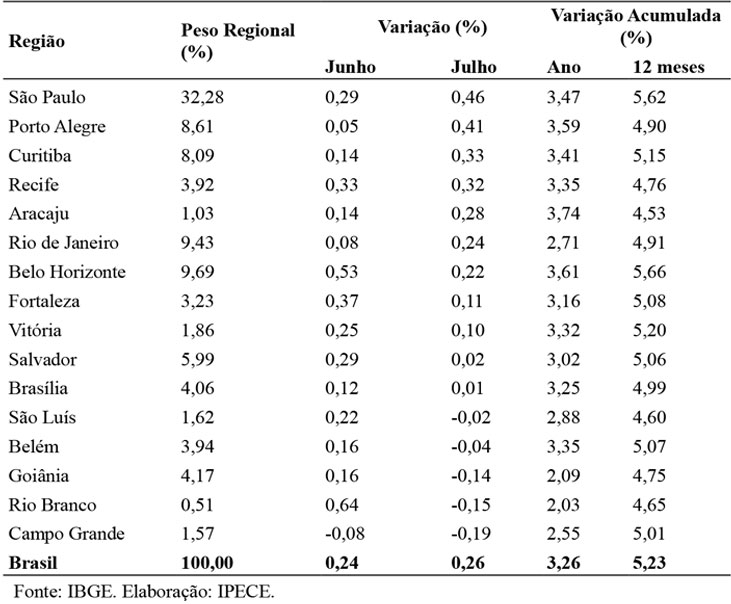 | Região | Peso Regional (%) | Variação (%) Junho | Variação (%) Julho | Variação Acumulada (%) Ano | Variação Acumulada (%) 12 meses |
|---|---|---|---|---|---|
| São Paulo | 32,28 | 0,29 | 0,46 | 3,47 | 5,62 |
| Porto Alegre | 8,61 | 0,05 | 0,41 | 3,59 | 4,90 |
| Curitiba | 8,09 | 0,14 | 0,33 | 3,41 | 5,15 |
| Recife | 3,92 | 0,33 | 0,32 | 3,35 | 4,76 |
| Aracaju | 1,03 | 0,14 | 0,28 | 3,74 | 4,53 |
| Rio de Janeiro | 9,43 | 0,08 | 0,24 | 2,71 | 4,91 |
| Belo Horizonte | 9,69 | 0,53 | 0,22 | 3,61 | 5,66 |
| Fortaleza | 3,23 | 0,37 | 0,11 | 3,16 | 5,08 |
| Vitória | 1,86 | 0,25 | 0,10 | 3,32 | 5,20 |
| Salvador | 5,99 | 0,29 | 0,02 | 3,02 | 5,06 |
| Brasília | 4,06 | 0,12 | 0,01 | 3,25 | 4,99 |
| São Luís | 1,62 | 0,22 | -0,02 | 2,88 | 4,60 |
| Belém | 3,94 | 0,16 | -0,04 | 3,35 | 5,07 |
| Goiânia | 4,17 | 0,16 | -0,14 | 2,09 | 4,75 |
| Rio Branco | 0,51 | 0,64 | -0,15 | 2,03 | 4,65 |
| Campo Grande | 1,57 | -0,08 | -0,19 | 2,55 | 5,01 |
| **Brasil** | **100,00** | **0,24** | **0,26** | **3,26** | **5,23** |

Fonte: IBGE. Elaboração: IPECE.